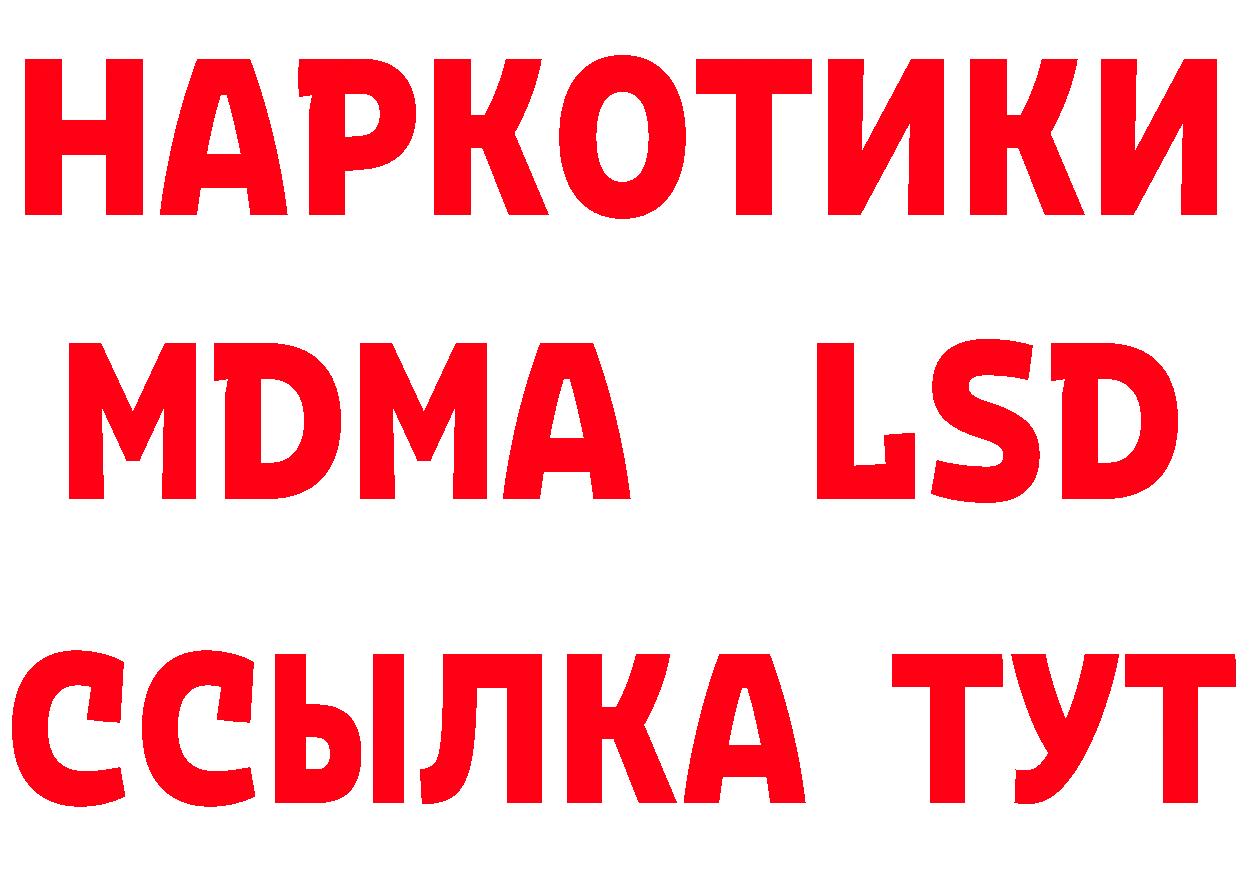 НАРКОТИКИ
MDMA LSD
ССЫЛКА ТУТ